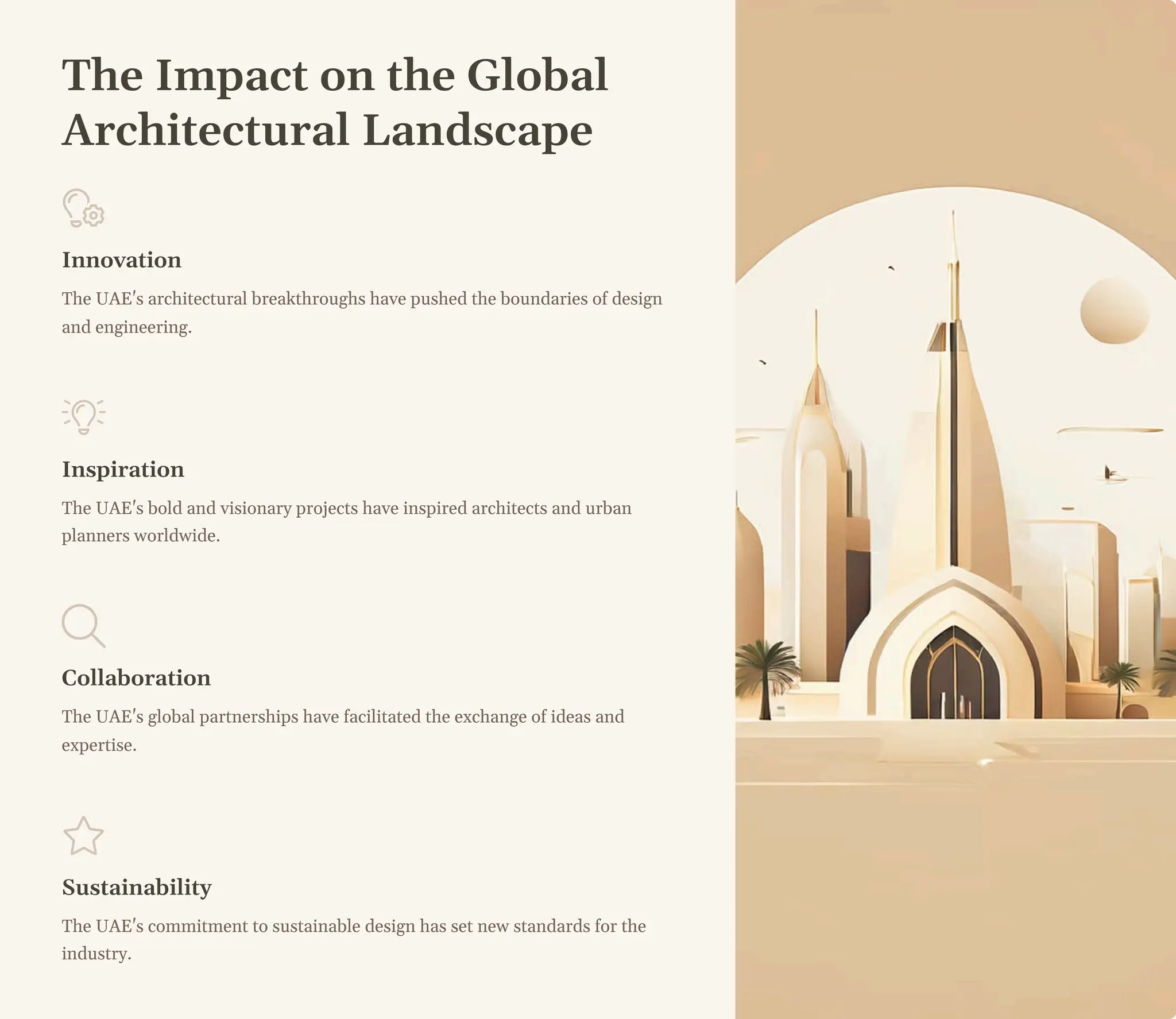 The Impact on the Global Architectural Landscape

Innovation

The UAE's architectural breakthroughs have pushed the boundaries of design and engineering.

Inspiration

The UAE's bold and visionary projects have inspired architects and urban planners worldwide.

Collaboration

The UAE's global partnerships have facilitated the exchange of ideas and expertise.

Sustainability

The UAE's commitment to sustainable design has set new standards for the industry.